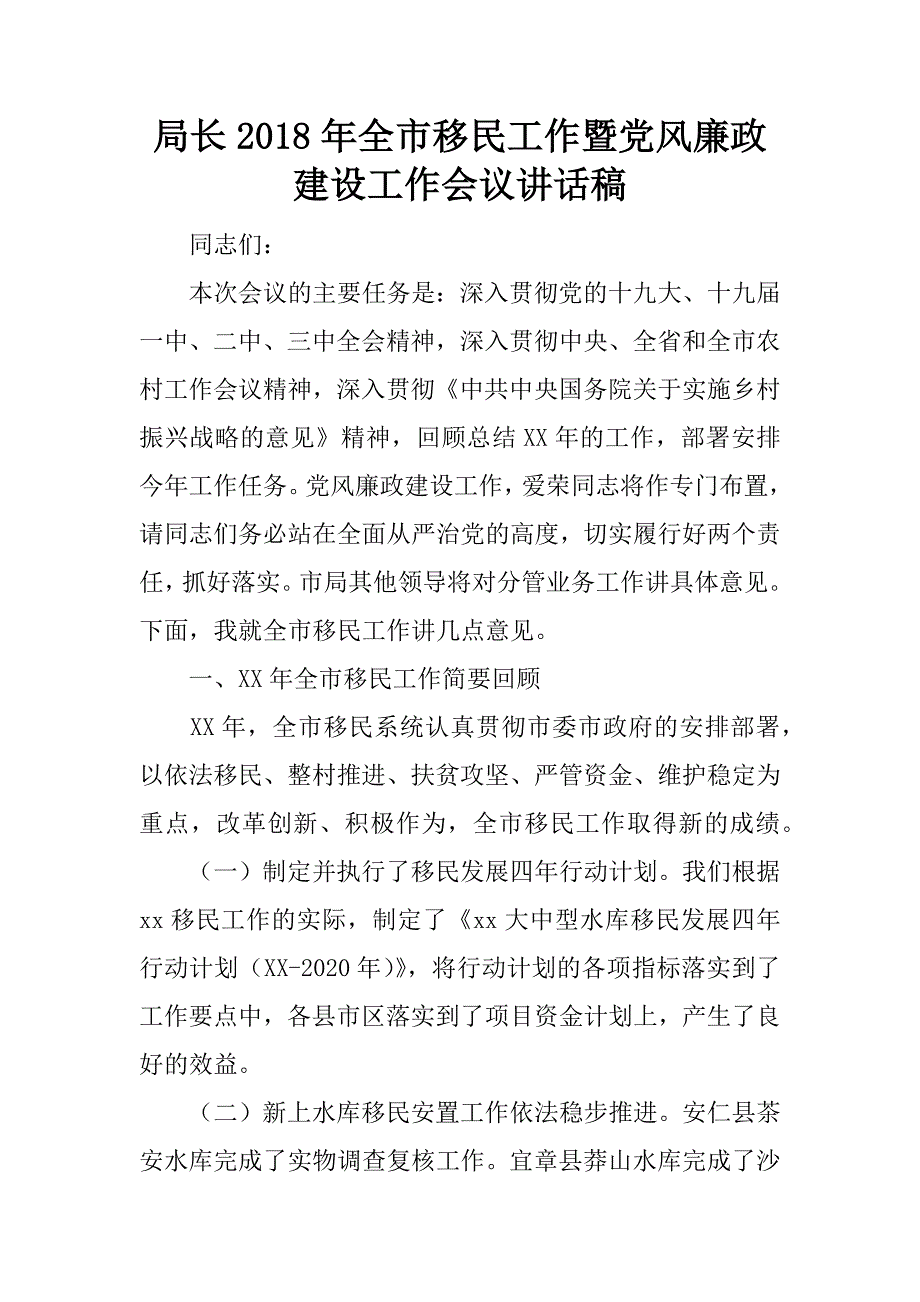 局长2018年全市移民工作暨党风廉政建设工作会议讲话稿

同志们：

本次会议的主要任务是：深入贯彻党的十九大、十九届一中、二中、三中全会精神，深入贯彻中央、全省和全市农村工作会议精神，深入贯彻《中共中央国务院关于实施乡村振兴战略的意见》精神，回顾总结XX年的工作，部署安排今年工作任务。党风廉政建设工作，爱荣同志将作专门布置，请同志们务必站在全面从严治党的高度，切实履行好两个责任，抓好落实。市局其他领导将对分管业务工作讲具体意见。下面，我就全市移民工作讲几点意见。

一、XX年全市移民工作简要回顾

XX年，全市移民系统认真贯彻市委市政府的安排部署，以依法移民、整村推进、扶贫攻坚、严管资金、维护稳定为重点，改革创新、积极作为，全市移民工作取得新的成绩。

（一）制定并执行了移民发展四年行动计划。我们根据xx移民工作的实际，制定了《xx大中型水库移民发展四年行动计划（XX-2020年)》，将行动计划的各项指标落实到了工作要点中，各县市区落实到了项目资金计划上，产生了良好的效益。

（二）新上水库移民安置工作依法稳步推进。安仁县茶安水库完成了实物调查复核工作。宜章县莽山水库完成了沙